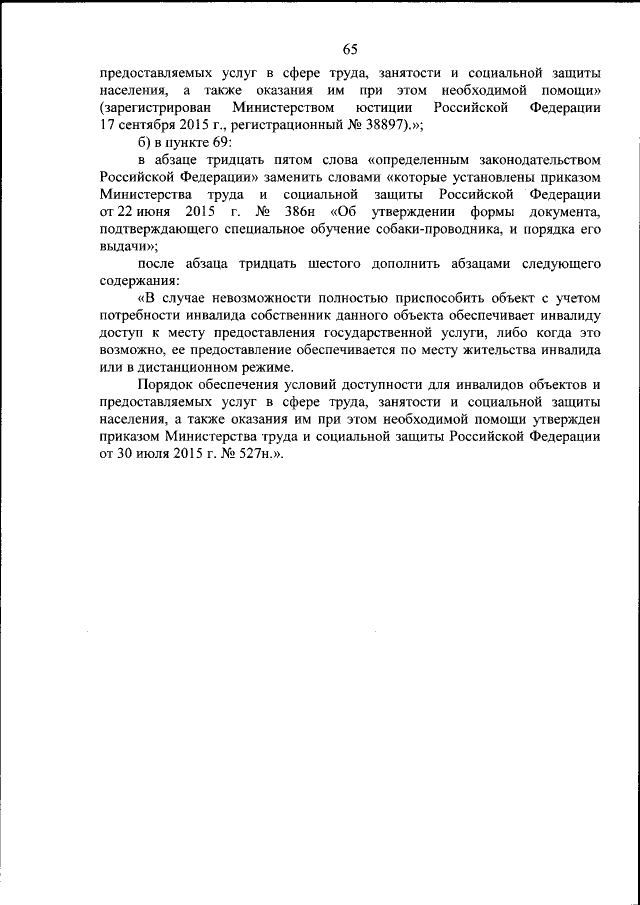 65

предоставляемых услуг в сфере труда, занятости и социальной защиты населения, а также оказания им при этом необходимой помощи» (зарегистрирован Министерством юстиции Российской Федерации 17 сентября 2015 г., регистрационный № 38897).»;

б) в пункте 69:

в абзаце тридцать пятом слова «определенным законодательством Российской Федерации» заменить словами «которые установлены приказом Министерства труда и социальной защиты Российской Федерации от 22 июня 2015 г. № 386н «Об утверждении формы документа, подтверждающего специальное обучение собаки-проводника, и порядка его выдачи»;

после абзаца тридцать шестого дополнить абзацами следующего содержания:

«В случае невозможности полностью приспособить объект с учетом потребности инвалида собственник данного объекта обеспечивает инвалиду доступ к месту предоставления государственной услуги, либо когда это возможно, ее предоставление обеспечивается по месту жительства инвалида или в дистанционном режиме.

Порядок обеспечения условий доступности для инвалидов объектов и предоставляемых услуг в сфере труда, занятости и социальной защиты населения, а также оказания им при этом необходимой помощи утвержден приказом Министерства труда и социальной защиты Российской Федерации от 30 июля 2015 г. № 527н.».